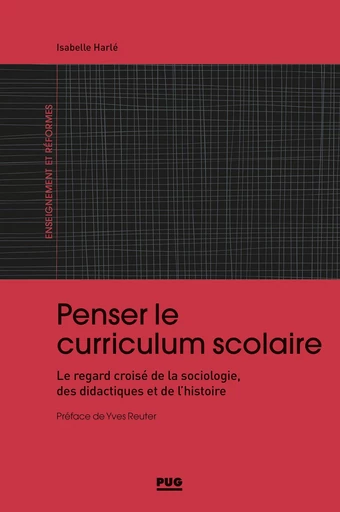 Isabelle Harlé

ENSEIGNEMENT ET RÉFORMES

Penser le curriculum scolaire

Le regard croisé de la sociologie, des didactiques et de l'histoire

Préface de Yves Reuter

PUG